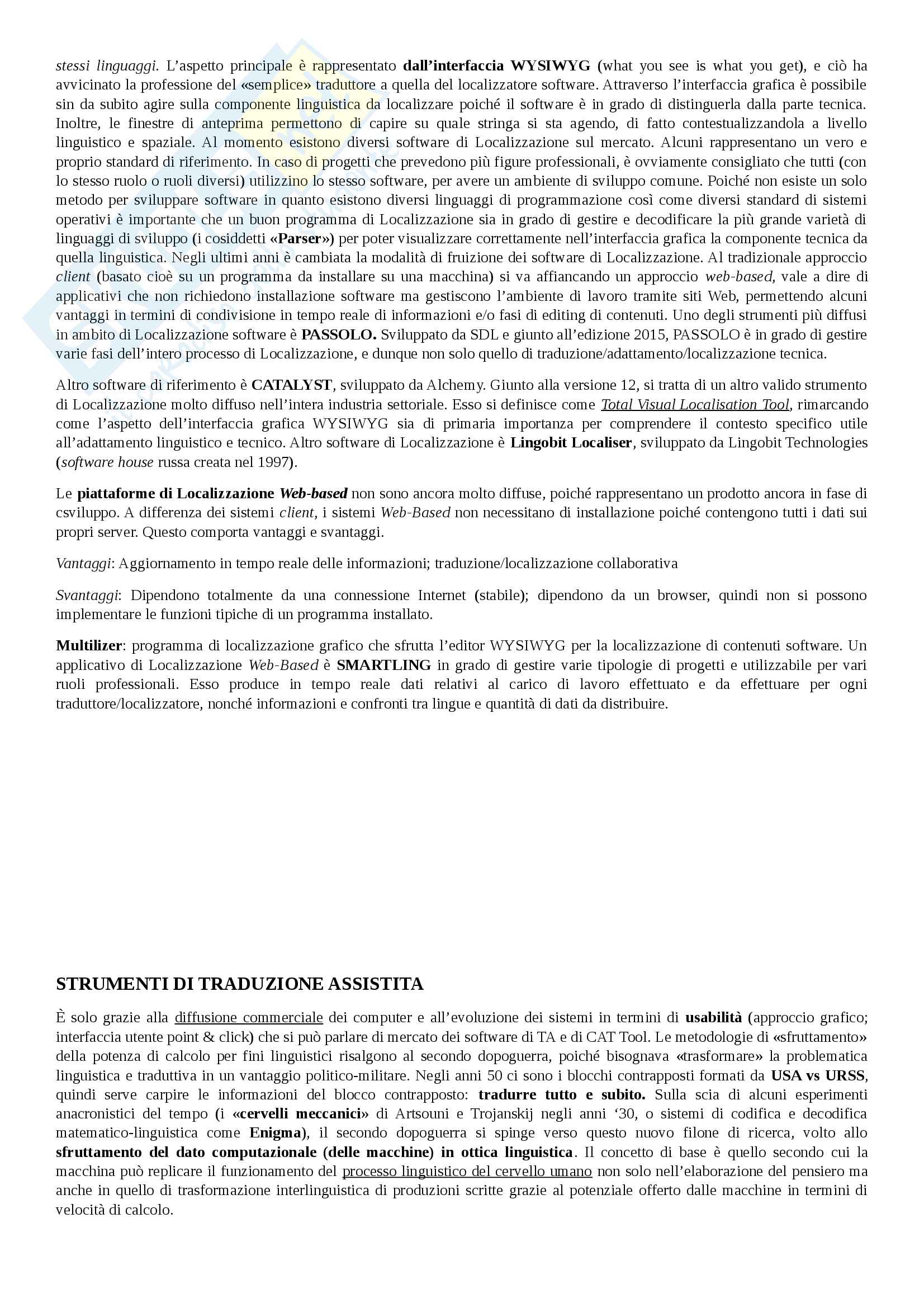 stessi linguaggi. L'aspetto principale è rappresentato dall'interfaccia WYSIWYG (what you see is what you get), e ciò ha avvicinato la professione del «semplice» traduttore a quella del localizzatore software. Attraverso l'interfaccia grafica è possibile sin da subito agire sulla componente linguistica da localizzare poiché il software è in grado di distinguerla dalla parte tecnica. Inoltre, le finestre di anteprima permettono di capire su quale stringa si sta agendo, di fatto contestualizzandola a livello linguistico e spaziale. Al momento esistono diversi software di Localizzazione sul mercato. Alcuni rappresentano un vero e proprio standard di riferimento. In caso di progetti che prevedono più figure professionali, è ovviamente consigliato che tutti (con lo stesso ruolo o ruoli diversi) utilizzino lo stesso software, per avere un ambiente di sviluppo comune. Poiché non esiste un solo metodo per sviluppare software in quanto esistono diversi linguaggi di programmazione così come diversi standard di sistemi operativi è importante che un buon programma di Localizzazione sia in grado di gestire e decodificare la più grande varietà di linguaggi di sviluppo (i cosiddetti «Parser») per poter visualizzare correttamente nell'interfaccia grafica la componente tecnica da quella linguistica. Negli ultimi anni è cambiata la modalità di fruizione dei software di Localizzazione. Al tradizionale approccio client (basato cioè su un programma da installare su una macchina) si va affiancando un approccio web-based, vale a dire di applicativi che non richiedono installazione software ma gestiscono l'ambiente di lavoro tramite siti Web, permettendo alcuni vantaggi in termini di condivisione in tempo reale di informazioni e/o fasi di editing di contenuti. Uno degli strumenti più diffusi in ambito di Localizzazione software è PASSOLO. Sviluppato da SDL e giunto all'edizione 2015, PASSOLO è in grado di gestire varie fasi dell'intero processo di Localizzazione, e dunque non solo quello di traduzione/adattamento/localizzazione tecnica.

Altro software di riferimento è CATALYST, sviluppato da Alchemy. Giunto alla versione 12, si tratta di un altro valido strumento di Localizzazione molto diffuso nell'intera industria settoriale. Esso si definisce come Total Visual Localisation Tool, rimarcando come l'aspetto dell'interfaccia grafica WYSIWYG sia di primaria importanza per comprendere il contesto specifico utile all'adattamento linguistico e tecnico. Altro software di Localizzazione è Lingobit Localiser, sviluppato da Lingobit Technologies (software house russa creata nel 1997).

Le piattaforme di Localizzazione Web-based non sono ancora molto diffuse, poiché rappresentano un prodotto ancora in fase di csviluppo. A differenza dei sistemi client, i sistemi Web-Based non necessitano di installazione poiché contengono tutti i dati sui propri server. Questo comporta vantaggi e svantaggi.

Vantaggi: Aggiornamento in tempo reale delle informazioni; traduzione/localizzazione collaborativa

Svantaggi: Dipendono totalmente da una connessione Internet (stabile); dipendono da un browser, quindi non si possono implementare le funzioni tipiche di un programma installato.

Multilizer: programma di localizzazione grafico che sfrutta l'editor WYSIWYG per la localizzazione di contenuti software. Un applicativo di Localizzazione Web-Based è SMARTLING in grado di gestire varie tipologie di progetti e utilizzabile per vari ruoli professionali. Esso produce in tempo reale dati relativi al carico di lavoro effettuato e da effettuare per ogni traduttore/localizzatore, nonché informazioni e confronti tra lingue e quantità di dati da distribuire.

STRUMENTI DI TRADUZIONE ASSISTITA

È solo grazie alla diffusione commerciale dei computer e all'evoluzione dei sistemi in termini di usabilità (approccio grafico; interfaccia utente point & click) che si può parlare di mercato dei software di TA e di CAT Tool. Le metodologie di «sfruttamento» della potenza di calcolo per fini linguistici risalgono al secondo dopoguerra, poiché bisognava «trasformare» la problematica linguistica e traduttiva in un vantaggio politico-militare. Negli anni 50 ci sono i blocchi contrapposti formati da USA vs URSS, quindi serve carpire le informazioni del blocco contrapposto: tradurre tutto e subito. Sulla scia di alcuni esperimenti anacronistici del tempo (i «cervelli meccanici» di Artsouni e Trojanskij negli anni '30, o sistemi di codifica e decodifica matematico-linguistica come Enigma), il secondo dopoguerra si spinge verso questo nuovo filone di ricerca, volto allo sfruttamento del dato computazionale (delle macchine) in ottica linguistica. Il concetto di base è quello secondo cui la macchina può replicare il funzionamento del processo linguistico del cervello umano non solo nell'elaborazione del pensiero ma anche in quello di trasformazione interlinguistica di produzioni scritte grazie al potenziale offerto dalle macchine in termini di velocità di calcolo.